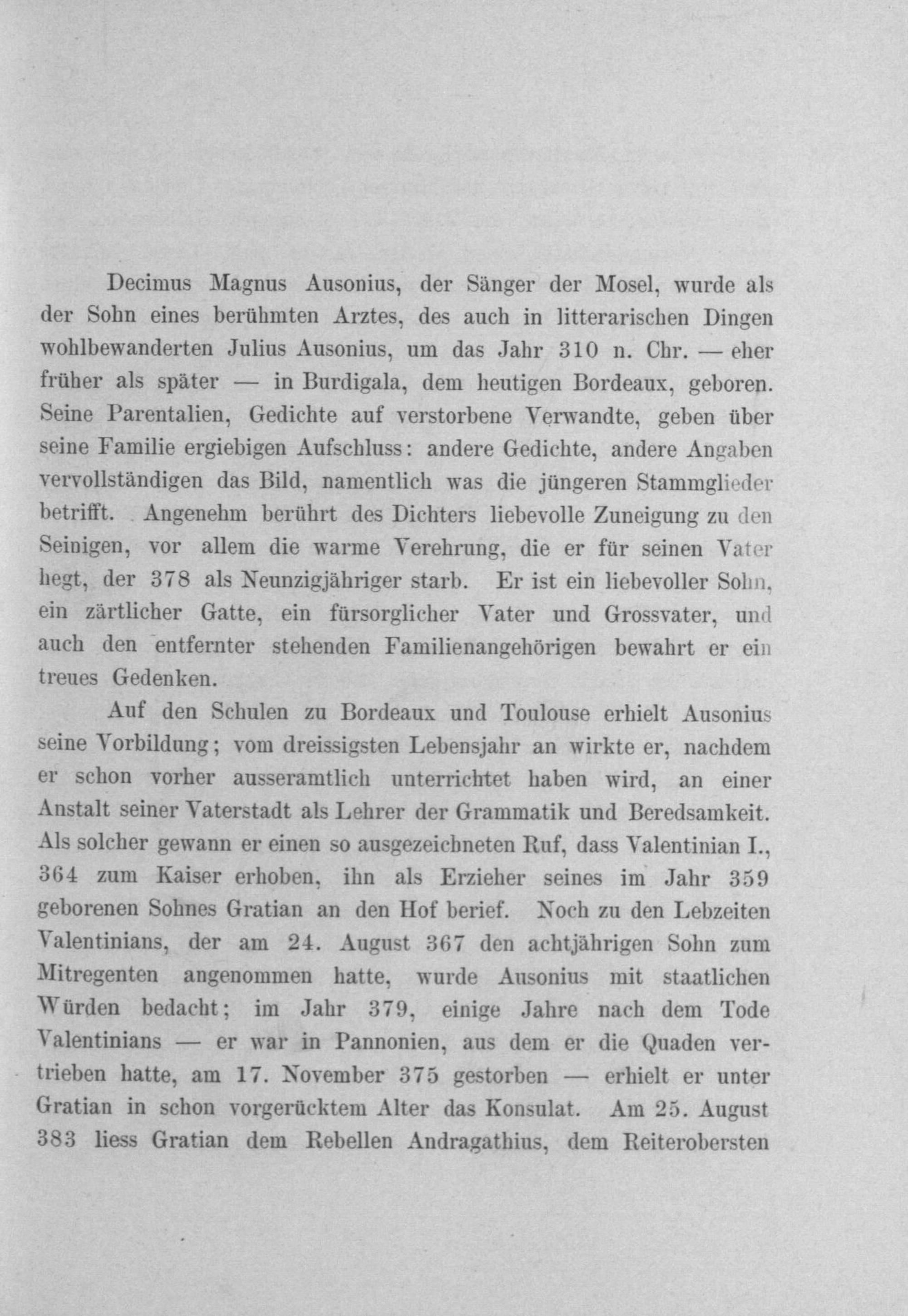 Decimus Magnus Ausonius, der Sänger der Mosel, wurde als der Sohn eines berühmten Arztes, des auch in litterarischen Dingen wohlbewanderten Julius Ausonius, um das Jahr 310 n. Chr. — eher früher als später — in Burdigala, dem heutigen Bordeaux, geboren. Seine Parentalien, Gedichte auf verstorbene Verwandte, geben über seine Familie ergiebigen Aufschluss: andere Gedichte, andere Angaben vervollständigen das Bild, namentlich was die jüngeren Stammglieder betrifft. Angenehm berührt des Dichters liebevolle Zuneigung zu den Seinigen, vor allem die warme Verehrung, die er für seinen Vater hegt, der 378 als Neunzigjähriger starb. Er ist ein liebevoller Sohn, ein zärtlicher Gatte, ein fürsorglicher Vater und Grossvater, und auch den entfernter stehenden Familienangehörigen bewahrt er ein treues Gedenken.

Auf den Schulen zu Bordeaux und Toulouse erhielt Ausonius seine Vorbildung; vom dreissigsten Lebensjahr an wirkte er, nachdem er schon vorher ausseramtlich unterrichtet haben wird, an einer Anstalt seiner Vaterstadt als Lehrer der Grammatik und Beredsamkeit. Als solcher gewann er einen so ausgezeichneten Ruf, dass Valentinian I., 364 zum Kaiser erhoben, ihn als Erzieher seines im Jahr 359 geborenen Sohnes Gratian an den Hof berief. Noch zu den Lebzeiten Valentinians, der am 24. August 367 den achtjährigen Sohn zum Mitregenten angenommen hatte, wurde Ausonius mit staatlichen Würden bedacht; im Jahr 379, einige Jahre nach dem Tode Valentinians — er war in Pannonien, aus dem er die Quaden vertrieben hatte, am 17. November 375 gestorben — erhielt er unter Gratian in schon vorgerücktem Alter das Konsulat. Am 25. August 383 liess Gratian dem Rebellen Andragathius, dem Reiterobersten